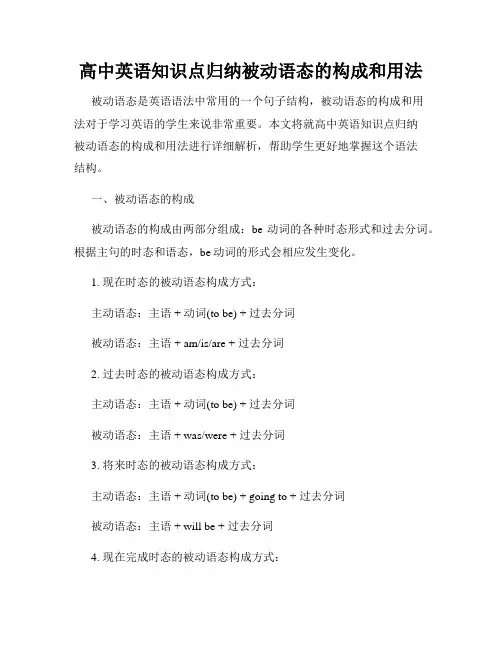 高中英语知识点归纳被动语态的构成和用法

被动语态是英语语法中常用的一个句子结构，被动语态的构成和用法对于学习英语的学生来说非常重要。本文将就高中英语知识点归纳被动语态的构成和用法进行详细解析，帮助学生更好地掌握这个语法结构。

一、被动语态的构成

被动语态的构成由两部分组成：be 动词的各种时态形式和过去分词。根据主句的时态和语态，be 动词的形式会相应发生变化。

1. 现在时态的被动语态构成方式：

主动语态：主语 + 动词(to be) + 过去分词

被动语态：主语 + am/is/are + 过去分词

2. 过去时态的被动语态构成方式：

主动语态：主语 + 动词(to be) + 过去分词

被动语态：主语 + was/were + 过去分词

3. 将来时态的被动语态构成方式：

主动语态：主语 + 动词(to be) + going to + 过去分词

被动语态：主语 + will be + 过去分词

4. 现在完成时态的被动语态构成方式：